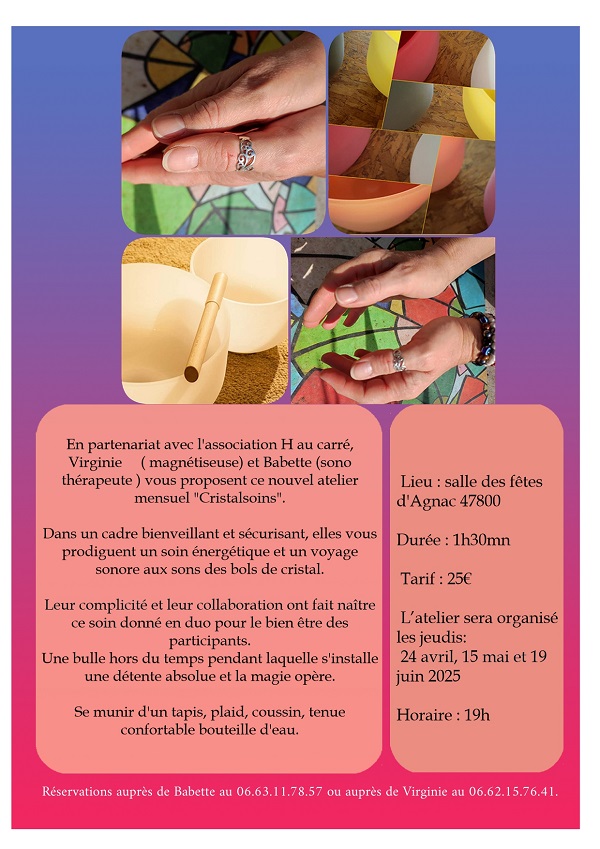 En partenariat avec l'association H au carré, Virginie ( magnétiseuse) et Babette (sono thérapeute ) vous proposent ce nouvel atelier mensuel "Cristalsoins".

Dans un cadre bienveillant et sécurisant, elles vous prodiguent un soin énergétique et un voyage sonore aux sons des bols de cristal.

Leur complicité et leur collaboration ont fait naître ce soin donné en duo pour le bien être des participants.
Une bulle hors du temps pendant laquelle s'installe une détente absolue et la magie opère.

Se munir d'un tapis, plaid, coussin, tenue confortable bouteille d'eau.

Lieu : salle des fêtes d'Agnac 47800

Durée : 1h30mn

Tarif : 25€

L'atelier sera organisé les jeudis:
24 avril, 15 mai et 19 juin 2025

Horaire : 19h

Réservations auprès de Babette au 06.63.11.78.57 ou auprès de Virginie au 06.62.15.76.41.